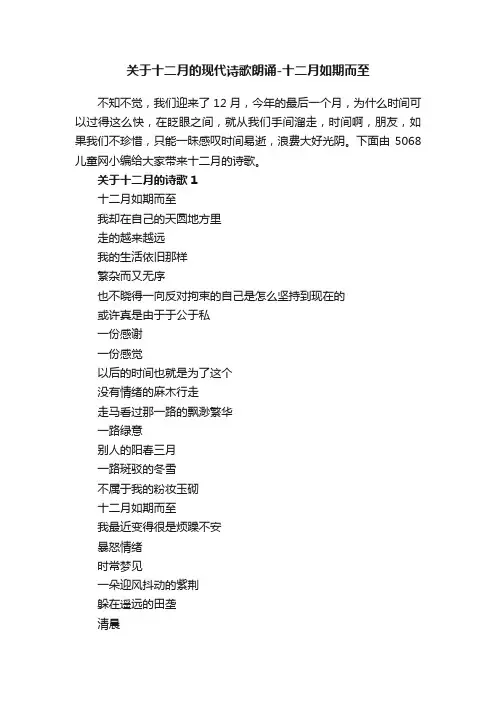 关于十二月的现代诗歌朗诵-十二月如期而至

不知不觉，我们迎来了 12 月，今年的最后一个月，为什么时间可以过得这么快，在眨眼之间，就从我们手间溜走，时间啊，朋友，如果我们不珍惜，只能一昧感叹时间易逝，浪费大好光阴。下面由 5068 儿童网小编给大家带来十二月的诗歌。

关于十二月的诗歌 1

十二月如期而至
我却在自己的天圆地方里
走的越来越远
我的生活依旧那样
繁杂而又无序
也不晓得一向反对拘束的自己是怎么坚持到现在的
或许真是由于于公于私
一份感谢
一份感觉
以后的时间也就是为了这个
没有情绪的麻木行走
走马看过那一路的飘渺繁华
一路绿意
别人的阳春三月
一路斑驳的冬雪
不属于我的粉妆玉砌
十二月如期而至
我最近变得很是烦躁不安
暴怒情绪
时常梦见
一朵迎风抖动的紫荆
躲在遥远的田垄
清晨